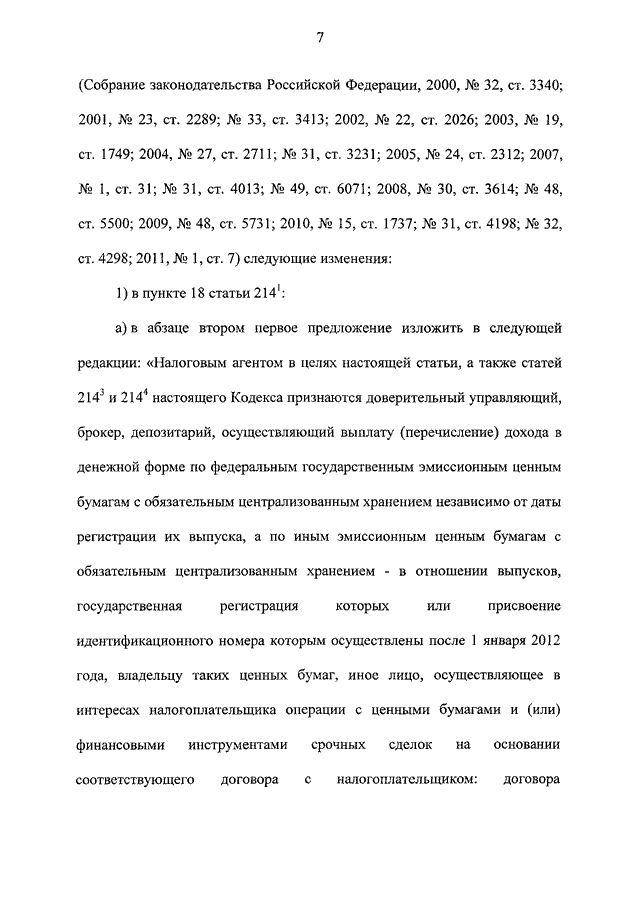 7

(Собрание законодательства Российской Федерации, 2000, № 32, ст. 3340; 2001, № 23, ст. 2289; № 33, ст. 3413; 2002, № 22, ст. 2026; 2003, № 19, ст. 1749; 2004, № 27, ст. 2711; № 31, ст. 3231; 2005, № 24, ст. 2312; 2007, № 1, ст. 31; № 31, ст. 4013; № 49, ст. 6071; 2008, № 30, ст. 3614; № 48, ст. 5500; 2009, № 48, ст. 5731; 2010, № 15, ст. 1737; № 31, ст. 4198; № 32, ст. 4298; 2011, № 1, ст. 7) следующие изменения:

1) в пункте 18 статьи $214^1$:

а) в абзаце втором первое предложение изложить в следующей редакции: «Налоговым агентом в целях настоящей статьи, а также статей $214^3$ и $214^4$ настоящего Кодекса признаются доверительный управляющий, брокер, депозитарий, осуществляющий выплату (перечисление) дохода в денежной форме по федеральным государственным эмиссионным ценным бумагам с обязательным централизованным хранением независимо от даты регистрации их выпуска, а по иным эмиссионным ценным бумагам с обязательным централизованным хранением - в отношении выпусков, государственная регистрация которых или присвоение идентификационного номера которым осуществлены после 1 января 2012 года, владельцу таких ценных бумаг, иное лицо, осуществляющее в интересах налогоплательщика операции с ценными бумагами и (или) финансовыми инструментами срочных сделок на основании соответствующего договора с налогоплательщиком: договора